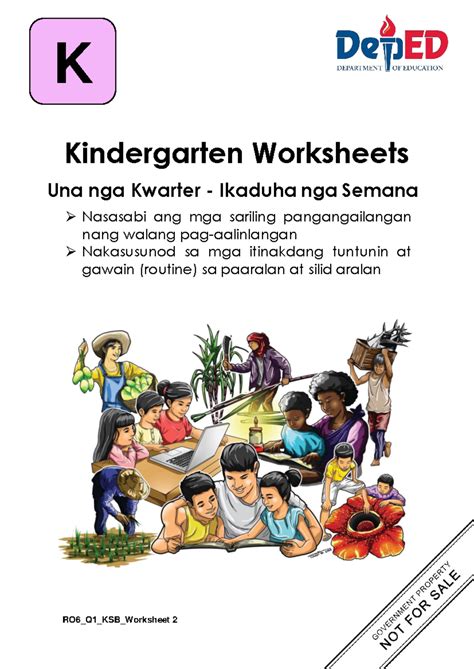 K

DepED
DEPARTMENT OF EDUCATION

Kindergarten Worksheets

Una nga Kwarter - Ikaduha nga Semana

➢ Nasasabi ang mga sariling pangangailangan nang walang pag-aalinlangan
➢ Nakasusunod sa mga itinakdang tuntunin at gawain (routine) sa paaralan at silid aralan

RO6_Q1_KSB_Worksheet 2

GOVERNMENT PROPERTY
NOT FOR SALE